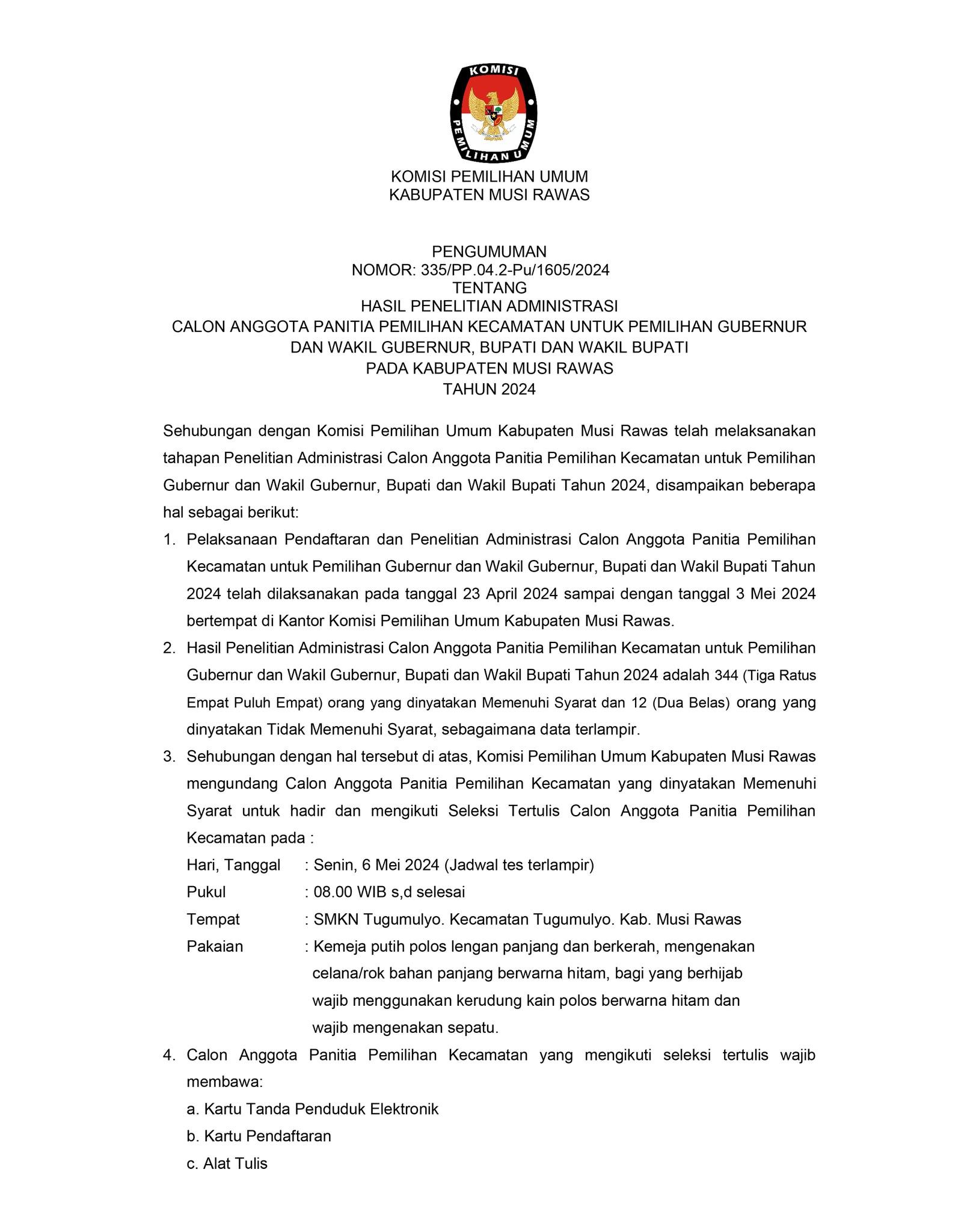 KOMISI
PEMILIHAN UMUM

KOMISI PEMILIHAN UMUM
KABUPATEN MUSI RAWAS

PENGUMUMAN
NOMOR: 335/PP.04.2-Pu/1605/2024
TENTANG
HASIL PENELITIAN ADMINISTRASI
CALON ANGGOTA PANITIA PEMILIHAN KECAMATAN UNTUK PEMILIHAN GUBERNUR DAN WAKIL GUBERNUR, BUPATI DAN WAKIL BUPATI
PADA KABUPATEN MUSI RAWAS
TAHUN 2024

Sehubungan dengan Komisi Pemilihan Umum Kabupaten Musi Rawas telah melaksanakan tahapan Penelitian Administrasi Calon Anggota Panitia Pemilihan Kecamatan untuk Pemilihan Gubernur dan Wakil Gubernur, Bupati dan Wakil Bupati Tahun 2024, disampaikan beberapa hal sebagai berikut:

1. Pelaksanaan Pendaftaran dan Penelitian Administrasi Calon Anggota Panitia Pemilihan Kecamatan untuk Pemilihan Gubernur dan Wakil Gubernur, Bupati dan Wakil Bupati Tahun 2024 telah dilaksanakan pada tanggal 23 April 2024 sampai dengan tanggal 3 Mei 2024 bertempat di Kantor Komisi Pemilihan Umum Kabupaten Musi Rawas.
2. Hasil Penelitian Administrasi Calon Anggota Panitia Pemilihan Kecamatan untuk Pemilihan Gubernur dan Wakil Gubernur, Bupati dan Wakil Bupati Tahun 2024 adalah 344 (Tiga Ratus Empat Puluh Empat) orang yang dinyatakan Memenuhi Syarat dan 12 (Dua Belas) orang yang dinyatakan Tidak Memenuhi Syarat, sebagaimana data terlampir.
3. Sehubungan dengan hal tersebut di atas, Komisi Pemilihan Umum Kabupaten Musi Rawas mengundang Calon Anggota Panitia Pemilihan Kecamatan yang dinyatakan Memenuhi Syarat untuk hadir dan mengikuti Seleksi Tertulis Calon Anggota Panitia Pemilihan Kecamatan pada :
Hari, Tanggal : Senin, 6 Mei 2024 (Jadwal tes terlampir)
Pukul : 08.00 WIB s,d selesai
Tempat : SMKN Tugumulyo. Kecamatan Tugumulyo. Kab. Musi Rawas
Pakaian : Kemeja putih polos lengan panjang dan berkerah, mengenakan celana/rok bahan panjang berwarna hitam, bagi yang berhijab wajib menggunakan kerudung kain polos berwarna hitam dan wajib mengenakan sepatu.
4. Calon Anggota Panitia Pemilihan Kecamatan yang mengikuti seleksi tertulis wajib membawa:
a. Kartu Tanda Penduduk Elektronik
b. Kartu Pendaftaran
c. Alat Tulis